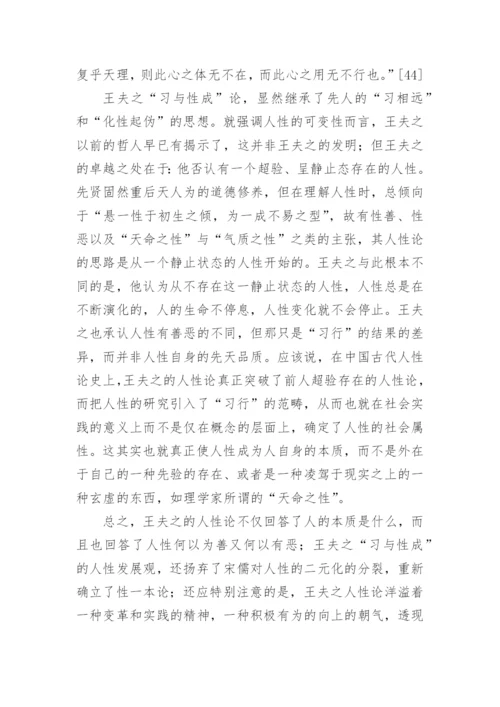 复乎天理，则此心之体无不在，而此心之用无不行也。”[44]

王夫之“习与性成”论，显然继承了先人的“习相远”和“化性起伪”的思想。就强调人性的可变性而言，王夫之以前的哲人早已有揭示了，这并非王夫之的发明；但王夫之的卓越之处在于：他否认有一个超验、呈静止态存在的人性。先贤固然重后天人为的道德修养，但在理解人性时，总倾向于“悬一性于初生之倾，为一成不易之型”，故有性善、性恶以及“天命之性”与“气质之性”之类的主张，其人性论的思路是从一个静止状态的人性开始的。王夫之与此根本不同的是，他认为从不存在这一静止状态的人性，人性总是在不断演化的，人的生命不停息，人性变化就不会停止。王夫之也承认人性有善恶的不同，但那只是“习行”的结果的差异，而并非人性自身的先天品质。应该说，在中国古代人性论史上，王夫之的人性论真正突破了前人超验存在的人性论，而把人性的研究引入了“习行”的范畴，从而也就在社会实践的意义上而不是仅在概念的层面上，确定了人性的社会属性。这其实也就真正使人性成为人自身的本质，而不是外在于自己的一种先验的存在、或者是一种凌驾于现实之上的一种玄虚的东西，如理学家所谓的“天命之性”。

总之，王夫之的人性论不仅回答了人的本质是什么，而且也回答了人性何以为善又何以有恶；王夫之“习与性成”的人性发展观，还扬弃了宋儒对人性的二元化的分裂，重新确立了性一本论；还应特别注意的是，王夫之人性论洋溢着一种变革和实践的精神，一种积极有为的向上的朝气，透现